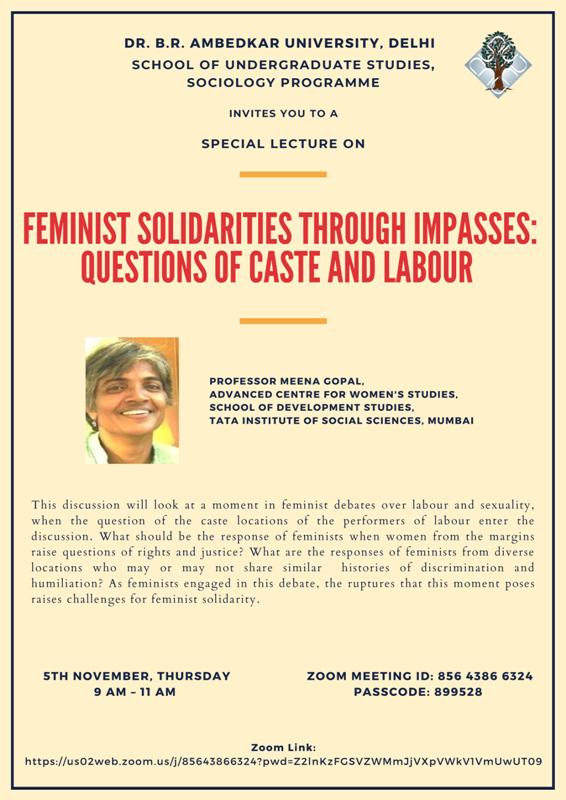 DR. B.R. AMBEDKAR UNIVERSITY, DELHI
SCHOOL OF UNDERGRADUATE STUDIES,
SOCIOLOGY PROGRAMME

INVITES YOU TO A

SPECIAL LECTURE ON

FEMINIST SOLIDARITIES THROUGH IMPASSES:
QUESTIONS OF CASTE AND LABOUR

PROFESSOR MEENA GOPAL,
ADVANCED CENTRE FOR WOMEN'S STUDIES,
SCHOOL OF DEVELOPMENT STUDIES,
TATA INSTITUTE OF SOCIAL SCIENCES, MUMBAI

This discussion will look at a moment in feminist debates over labour and sexuality, when the question of the caste locations of the performers of labour enter the discussion. What should be the response of feminists when women from the margins raise questions of rights and justice? What are the responses of feminists from diverse locations who may or may not share similar histories of discrimination and humiliation? As feminists engaged in this debate, the ruptures that this moment poses raises challenges for feminist solidarity.

5TH NOVEMBER, THURSDAY
9 AM - 11 AM

ZOOM MEETING ID: 856 4386 6324
PASSCODE: 899528

Zoom Link:
https://us02web.zoom.us/j/85643866324?pwd=Z2lnKzFGSVZWMmJjVXpVWkV1VmUwUT09